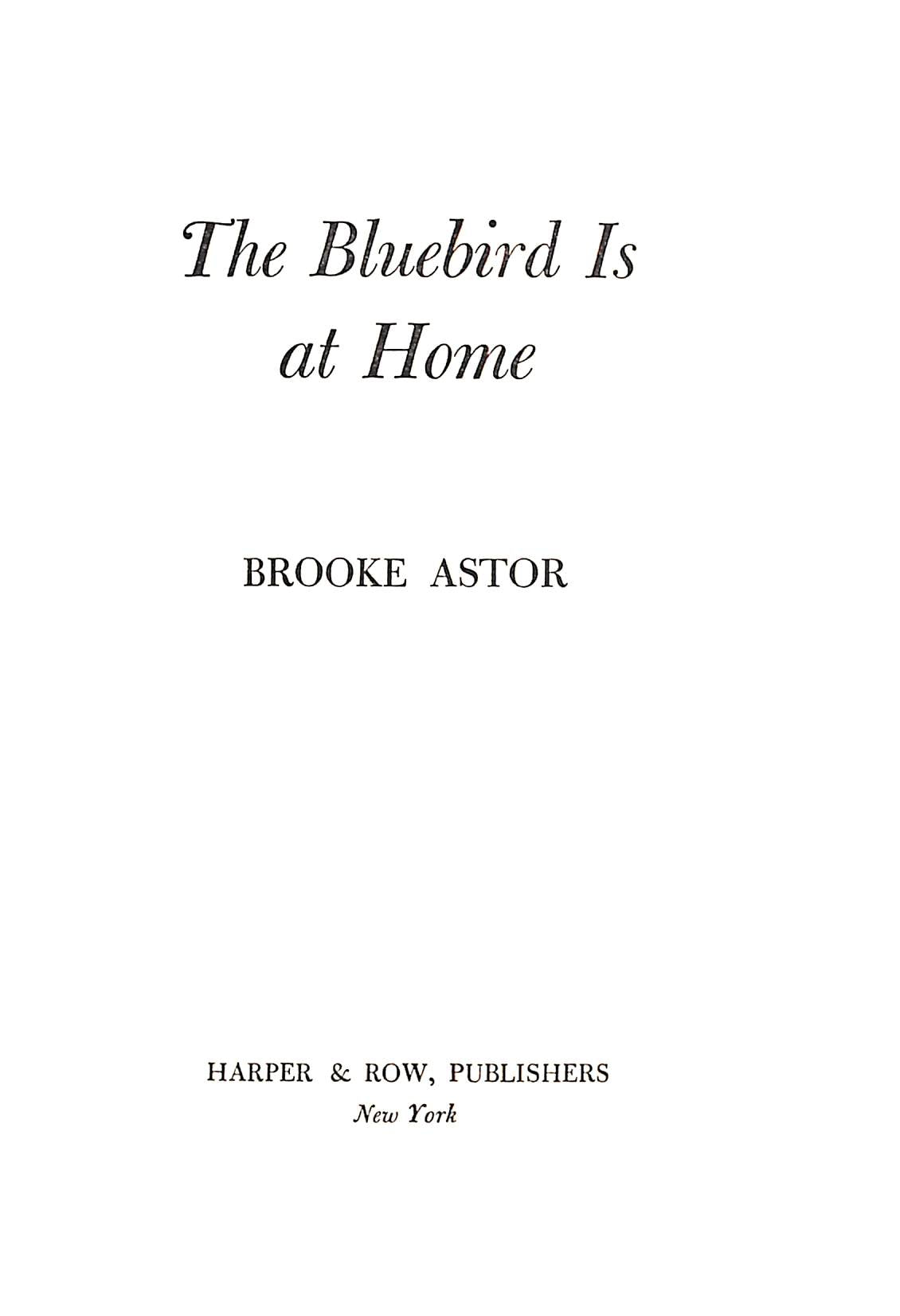 The Bluebird Is
at Home

BROOKE ASTOR

HARPER & ROW, PUBLISHERS
New York